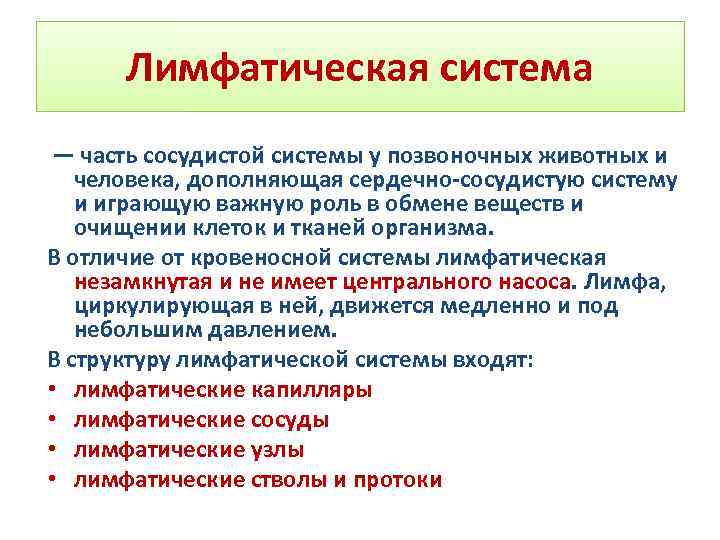 Лимфатическая система

— часть сосудистой системы у позвоночных животных и человека, дополняющая сердечно-сосудистую систему и играющую важную роль в обмене веществ и очищении клеток и тканей организма.

В отличие от кровеносной системы лимфатическая незамкнутая и не имеет центрального насоса. Лимфа, циркулирующая в ней, движется медленно и под небольшим давлением.

В структуру лимфатической системы входят:
• лимфатические капилляры
• лимфатические сосуды
• лимфатические узлы
• лимфатические стволы и протоки